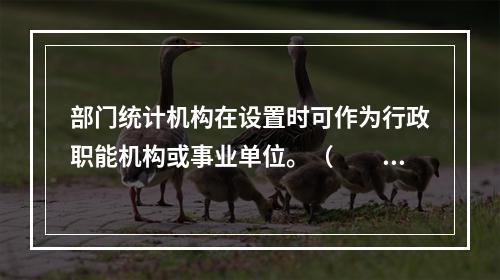 部门统计机构在设置时可作为行政职能机构或事业单位。（...